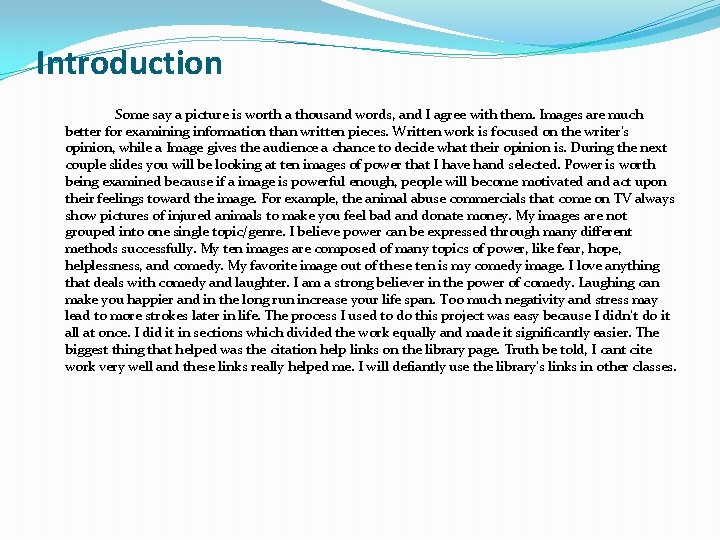 Introduction

Some say a picture is worth a thousand words, and I agree with them. Images are much better for examining information than written pieces. Written work is focused on the writer's opinion, while a Image gives the audience a chance to decide what their opinion is. During the next couple slides you will be looking at ten images of power that I have hand selected. Power is worth being examined because if a image is powerful enough, people will become motivated and act upon their feelings toward the image. For example, the animal abuse commercials that come on TV always show pictures of injured animals to make you feel bad and donate money. My images are not grouped into one single topic/genre. I believe power can be expressed through many different methods successfully. My ten images are composed of many topics of power, like fear, hope, helplessness, and comedy. My favorite image out of these ten is my comedy image. I love anything that deals with comedy and laughter. I am a strong believer in the power of comedy. Laughing can make you happier and in the long run increase your life span. Too much negativity and stress may lead to more strokes later in life. The process I used to do this project was easy because I didn't do it all at once. I did it in sections which divided the work equally and made it significantly easier. The biggest thing that helped was the citation help links on the library page. Truth be told, I cant cite work very well and these links really helped me. I will defiantly use the library's links in other classes.